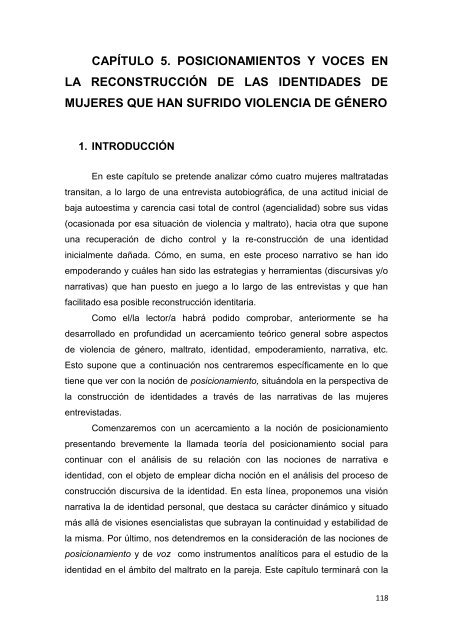 CAPÍTULO 5. POSICIONAMIENTOS Y VOCES EN LA RECONSTRUCCIÓN DE LAS IDENTIDADES DE MUJERES QUE HAN SUFRIDO VIOLENCIA DE GÉNERO

1. INTRODUCCIÓN

En este capítulo se pretende analizar cómo cuatro mujeres maltratadas transitan, a lo largo de una entrevista autobiográfica, de una actitud inicial de baja autoestima y carencia casi total de control (agencialidad) sobre sus vidas (ocasionada por esa situación de violencia y maltrato), hacia otra que supone una recuperación de dicho control y la re-construcción de una identidad inicialmente dañada. Cómo, en suma, en este proceso narrativo se han ido empoderando y cuáles han sido las estrategias y herramientas (discursivas y/o narrativas) que han puesto en juego a lo largo de las entrevistas y que han facilitado esa posible reconstrucción identitaria.

Como el/la lector/a habrá podido comprobar, anteriormente se ha desarrollado en profundidad un acercamiento teórico general sobre aspectos de violencia de género, maltrato, identidad, empoderamiento, narrativa, etc. Esto supone que a continuación nos centraremos específicamente en lo que tiene que ver con la noción de posicionamiento, situándola en la perspectiva de la construcción de identidades a través de las narrativas de las mujeres entrevistadas.

Comenzaremos con un acercamiento a la noción de posicionamiento presentando brevemente la llamada teoría del posicionamiento social para continuar con el análisis de su relación con las nociones de narrativa e identidad, con el objeto de emplear dicha noción en el análisis del proceso de construcción discursiva de la identidad. En esta línea, proponemos una visión narrativa la de identidad personal, que destaca su carácter dinámico y situado más allá de visiones esencialistas que subrayan la continuidad y estabilidad de la misma. Por último, nos detendremos en la consideración de las nociones de posicionamiento y de voz como instrumentos analíticos para el estudio de la identidad en el ámbito del maltrato en la pareja. Este capítulo terminará con la

118